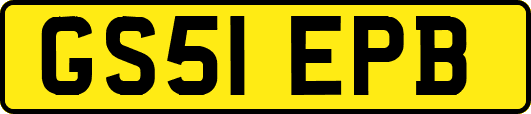 GS51 EPB